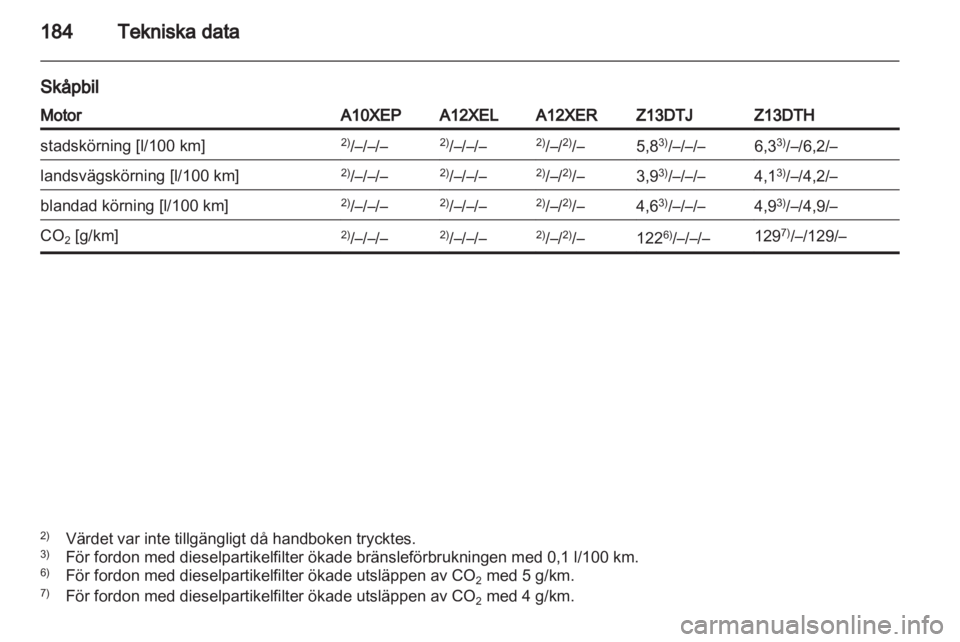 184 Tekniska data

Skåpbil

| Motor | A10XEP | A12XEL | A12XER | Z13DTJ | Z13DTH |
|---|---|---|---|---|---|
| stadskörning [l/100 km] | $^{2)}$/–/–/– | $^{2)}$/–/–/– | $^{2)}$/–/$^{2)}$/– | 5,8$^{3)}$/–/–/– | 6,3$^{3)}$/–/6,2/– |
| landsvägskörning [l/100 km] | $^{2)}$/–/–/– | $^{2)}$/–/–/– | $^{2)}$/–/$^{2)}$/– | 3,9$^{3)}$/–/–/– | 4,1$^{3)}$/–/4,2/– |
| blandad körning [l/100 km] | $^{2)}$/–/–/– | $^{2)}$/–/–/– | $^{2)}$/–/$^{2)}$/– | 4,6$^{3)}$/–/–/– | 4,9$^{3)}$/–/4,9/– |
| $CO_2$ [g/km] | $^{2)}$/–/–/– | $^{2)}$/–/–/– | $^{2)}$/–/$^{2)}$/– | 122$^{6)}$/–/–/– | 129$^{7)}$/–/129/– |

$^{2)}$ Värdet var inte tillgängligt då handboken trycktes.
$^{3)}$ För fordon med dieselpartikelfilter ökade bränsleförbrukningen med 0,1 l/100 km.
$^{6)}$ För fordon med dieselpartikelfilter ökade utsläppen av $CO_2$ med 5 g/km.
$^{7)}$ För fordon med dieselpartikelfilter ökade utsläppen av $CO_2$ med 4 g/km.

carmanualsonline.info